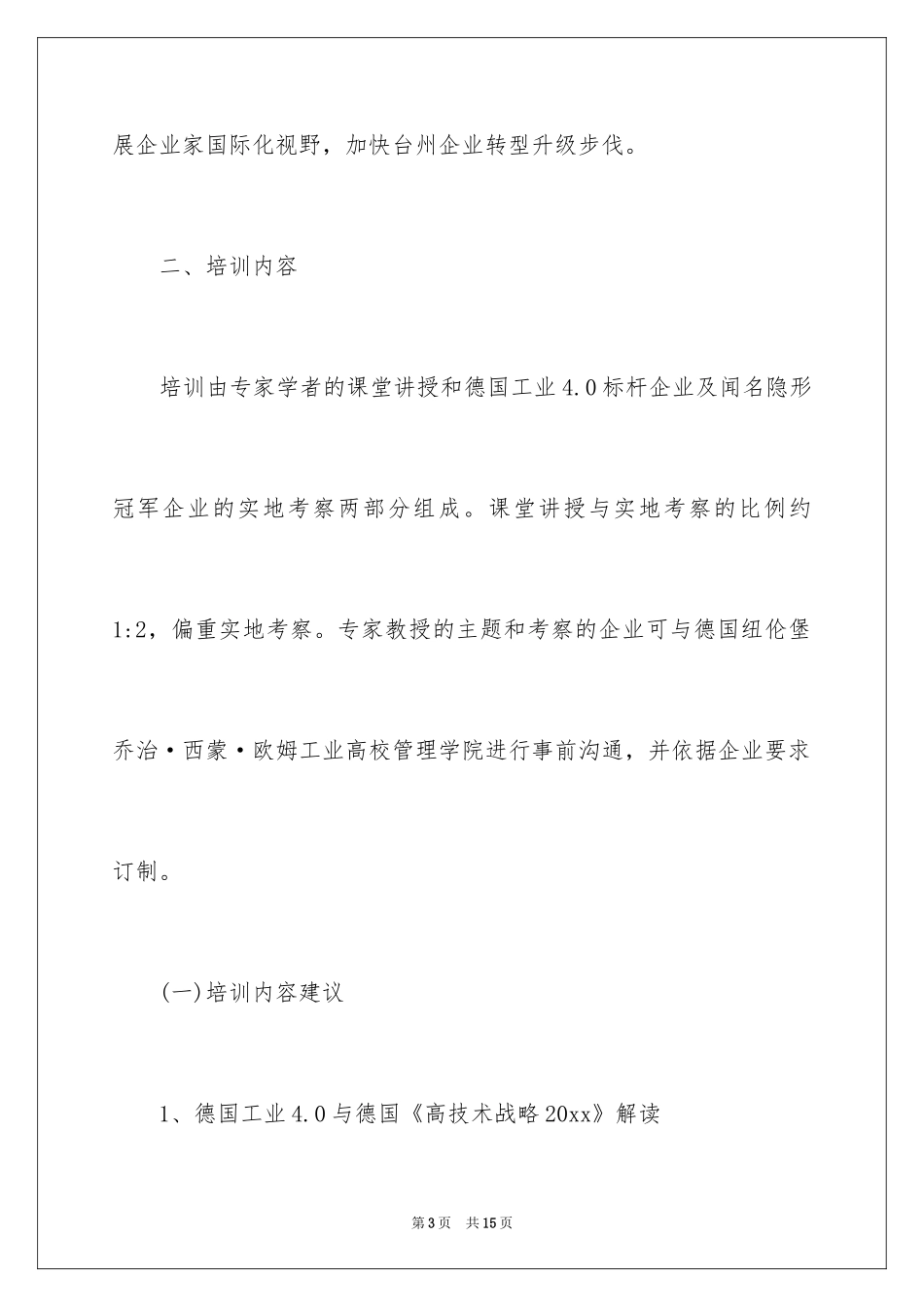 展企业家国际化视野，加快台州企业转型升级步伐。

二、培训内容

培训由专家学者的课堂讲授和德国工业4.0标杆企业及闻名隐形冠军企业的实地考察两部分组成。课堂讲授与实地考察的比例约1:2，偏重实地考察。专家教授的主题和考察的企业可与德国纽伦堡乔治·西蒙·欧姆工业高校管理学院进行事前沟通，并依据企业要求订制。

(一)培训内容建议

1、德国工业4.0与德国《高技术战略20xx》解读

第3页 共15页